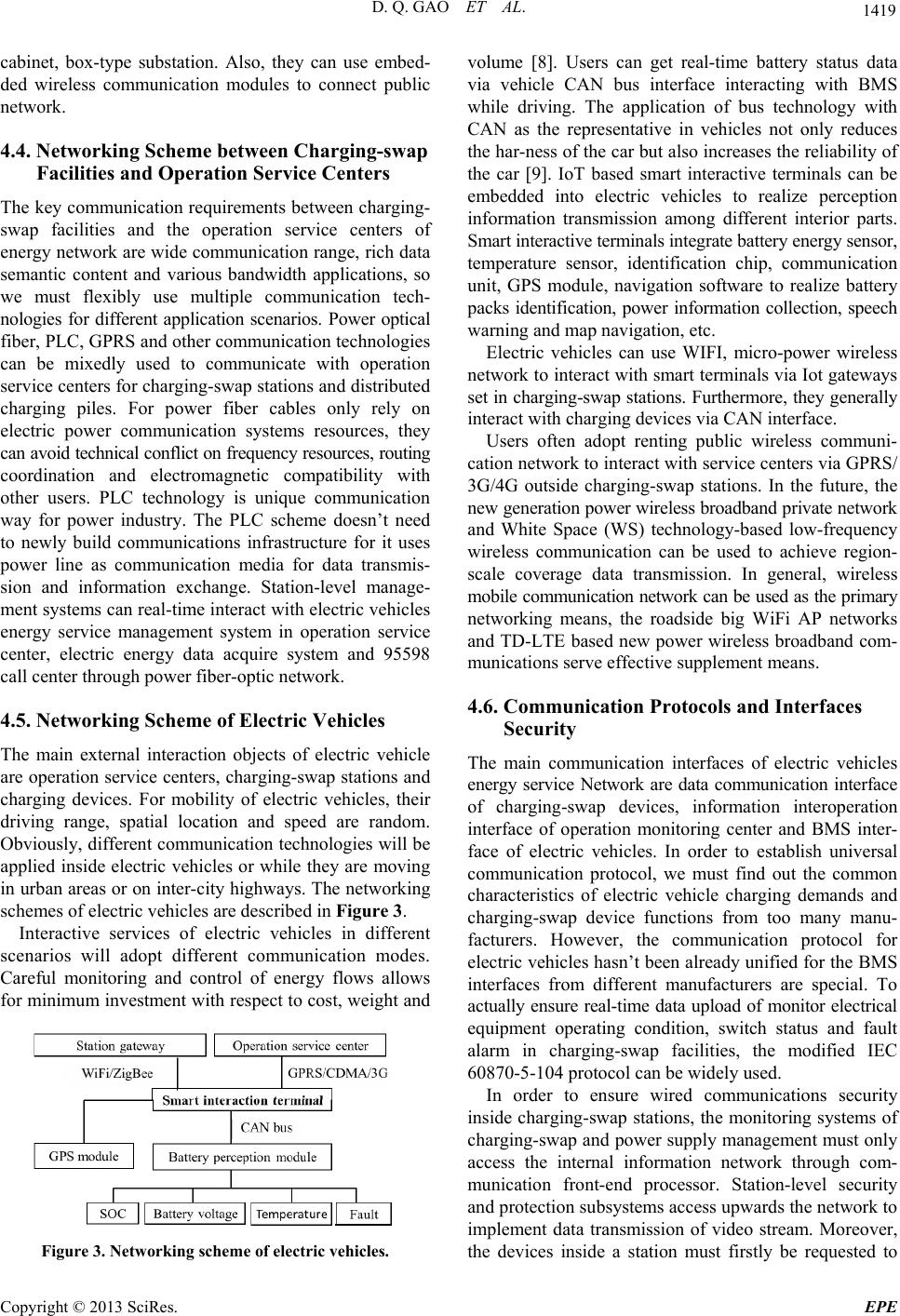 D. Q. GAO ET AL.

1419

cabinet, box-type substation. Also, they can use embedded wireless communication modules to connect public network.

4.4. Networking Scheme between Charging-swap Facilities and Operation Service Centers

The key communication requirements between charging-swap facilities and the operation service centers of energy network are wide communication range, rich data semantic content and various bandwidth applications, so we must flexibly use multiple communication technologies for different application scenarios. Power optical fiber, PLC, GPRS and other communication technologies can be mixedly used to communicate with operation service centers for charging-swap stations and distributed charging piles. For power fiber cables only rely on electric power communication systems resources, they can avoid technical conflict on frequency resources, routing coordination and electromagnetic compatibility with other users. PLC technology is unique communication way for power industry. The PLC scheme doesn't need to newly build communications infrastructure for it uses power line as communication media for data transmission and information exchange. Station-level management systems can real-time interact with electric vehicles energy service management system in operation service center, electric energy data acquire system and 95598 call center through power fiber-optic network.

4.5. Networking Scheme of Electric Vehicles

The main external interaction objects of electric vehicle are operation service centers, charging-swap stations and charging devices. For mobility of electric vehicles, their driving range, spatial location and speed are random. Obviously, different communication technologies will be applied inside electric vehicles or while they are moving in urban areas or on inter-city highways. The networking schemes of electric vehicles are described in Figure 3.

Interactive services of electric vehicles in different scenarios will adopt different communication modes. Careful monitoring and control of energy flows allows for minimum investment with respect to cost, weight and

Station gateway
Operation service center
WiFi/ZigBee
GPRS/CDMA/3G
Smart interaction terminal
CAN bus
GPS module
Battery perception module
SOC
Battery voltage
Temperature
Fault

Figure 3. Networking scheme of electric vehicles.

volume [8]. Users can get real-time battery status data via vehicle CAN bus interface interacting with BMS while driving. The application of bus technology with CAN as the representative in vehicles not only reduces the har-ness of the car but also increases the reliability of the car [9]. IoT based smart interactive terminals can be embedded into electric vehicles to realize perception information transmission among different interior parts. Smart interactive terminals integrate battery energy sensor, temperature sensor, identification chip, communication unit, GPS module, navigation software to realize battery packs identification, power information collection, speech warning and map navigation, etc.

Electric vehicles can use WIFI, micro-power wireless network to interact with smart terminals via Iot gateways set in charging-swap stations. Furthermore, they generally interact with charging devices via CAN interface.

Users often adopt renting public wireless communication network to interact with service centers via GPRS/ 3G/4G outside charging-swap stations. In the future, the new generation power wireless broadband private network and White Space (WS) technology-based low-frequency wireless communication can be used to achieve region-scale coverage data transmission. In general, wireless mobile communication network can be used as the primary networking means, the roadside big WiFi AP networks and TD-LTE based new power wireless broadband communications serve effective supplement means.

4.6. Communication Protocols and Interfaces Security

The main communication interfaces of electric vehicles energy service Network are data communication interface of charging-swap devices, information interoperation interface of operation monitoring center and BMS interface of electric vehicles. In order to establish universal communication protocol, we must find out the common characteristics of electric vehicle charging demands and charging-swap device functions from too many manufacturers. However, the communication protocol for electric vehicles hasn't been already unified for the BMS interfaces from different manufacturers are special. To actually ensure real-time data upload of monitor electrical equipment operating condition, switch status and fault alarm in charging-swap facilities, the modified IEC 60870-5-104 protocol can be widely used.

In order to ensure wired communications security inside charging-swap stations, the monitoring systems of charging-swap and power supply management must only access the internal information network through communication front-end processor. Station-level security and protection subsystems access upwards the network to implement data transmission of video stream. Moreover, the devices inside a station must firstly be requested to

Copyright © 2013 SciRes.

EPE